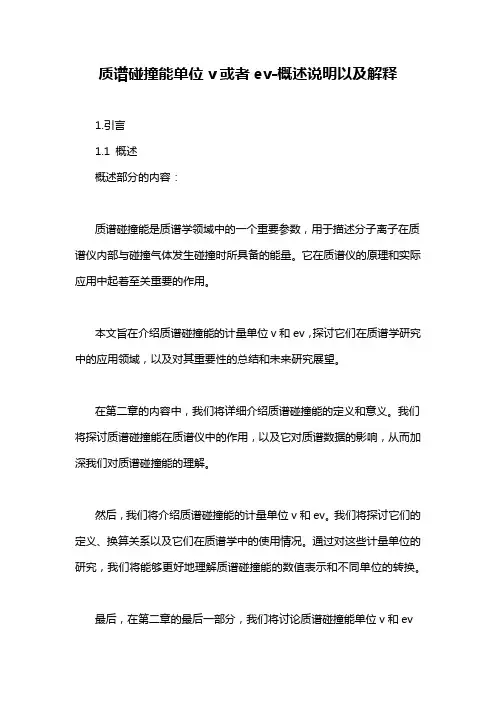 质谱碰撞能单位 v 或者 ev-概述说明以及解释

1.引言

1.1 概述

概述部分的内容：

质谱碰撞能是质谱学领域中的一个重要参数，用于描述分子离子在质谱仪内部与碰撞气体发生碰撞时所具备的能量。它在质谱仪的原理和实际应用中起着至关重要的作用。

本文旨在介绍质谱碰撞能的计量单位 v 和 ev，探讨它们在质谱学研究中的应用领域，以及对其重要性的总结和未来研究展望。

在第二章的内容中，我们将详细介绍质谱碰撞能的定义和意义。我们将探讨质谱碰撞能在质谱仪中的作用，以及它对质谱数据的影响，从而加深我们对质谱碰撞能的理解。

然后，我们将介绍质谱碰撞能的计量单位 v 和 ev。我们将探讨它们的定义、换算关系以及它们在质谱学中的使用情况。通过对这些计量单位的研究，我们将能够更好地理解质谱碰撞能的数值表示和不同单位的转换。

最后，在第二章的最后一部分，我们将讨论质谱碰撞能单位 v 和 ev